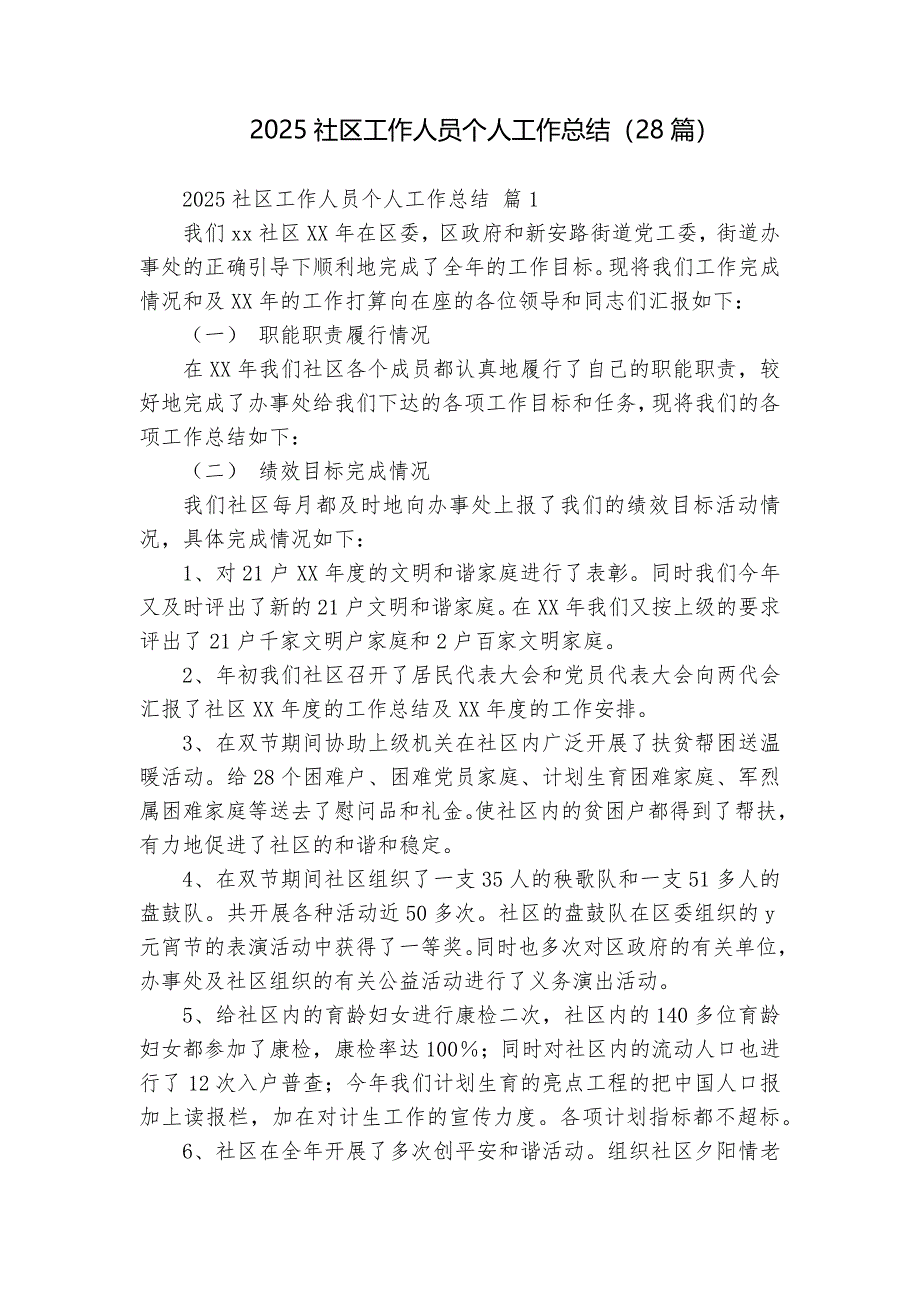 2025 社区工作人员个人工作总结（28 篇）

2025 社区工作人员个人工作总结 篇 1

我们 xx 社区 XX 年在区委，区政府和新安路街道党工委，街道办事处的正确引导下顺利地完成了全年的工作目标。现将我们工作完成情况和及 XX 年的工作打算向在座的各位领导和同志们汇报如下：

（一） 职能职责履行情况

在 XX 年我们社区各个成员都认真地履行了自己的职能职责，较好地完成了办事处给我们下达的各项工作目标和任务，现将我们的各项工作总结如下：

（二） 绩效目标完成情况

我们社区每月都及时地向办事处上报了我们的绩效目标活动情况，具体完成情况如下：

1、对 21 户 XX 年度的文明和谐家庭进行了表彰。同时我们今年又及时评出了新的 21 户文明和谐家庭。在 XX 年我们又按上级的要求评出了 21 户千家文明户家庭和 2 户百家文明家庭。

2、年初我们社区召开了居民代表大会和党员代表大会向两代会汇报了社区 XX 年度的工作总结及 XX 年度的工作安排。

3、在双节期间协助上级机关在社区内广泛开展了扶贫帮困送温暖活动。给 28 个困难户、困难党员家庭、计划生育困难家庭、军烈属困难家庭等送去了慰问品和礼金。使社区内的贫困户都得到了帮扶，有力地促进了社区的和谐和稳定。

4、在双节期间社区组织了一支 35 人的秧歌队和一支 51 多人的盘鼓队。共开展各种活动近 50 多次。社区的盘鼓队在区委组织的 y 元宵节的表演活动中获得了一等奖。同时也多次对区政府的有关单位，办事处及社区组织的有关公益活动进行了义务演出活动。

5、给社区内的育龄妇女进行康检二次，社区内的 140 多位育龄妇女都参加了康检，康检率达 100%；同时对社区内的流动人口也进行了 12 次入户普查；今年我们计划生育的亮点工程的把中国人口报加上读报栏，加在对计生工作的宣传力度。各项计划指标都不超标。

6、社区在全年开展了多次创平安和谐活动。组织社区夕阳情老